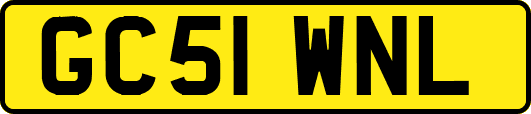 GC51 WNL